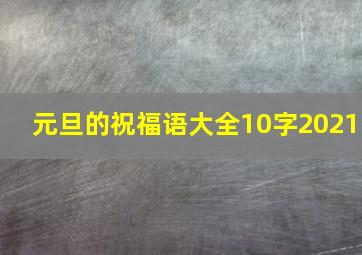 元旦的祝福语大全10字2021